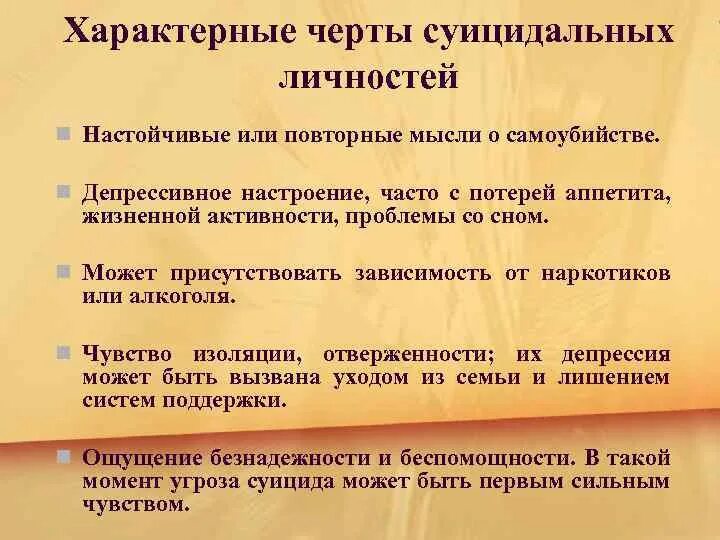 Характерные черты суицидальных личностей

Настойчивые или повторные мысли о самоубийстве.

Депрессивное настроение, часто с потерей аппетита, жизненной активности, проблемы со сном.

Может присутствовать зависимость от наркотиков или алкоголя.

Чувство изоляции, отверженности; их депрессия может быть вызвана уходом из семьи и лишением систем поддержки.

Ощущение безнадежности и беспомощности. В такой момент угроза суицида может быть первым сильным чувством.